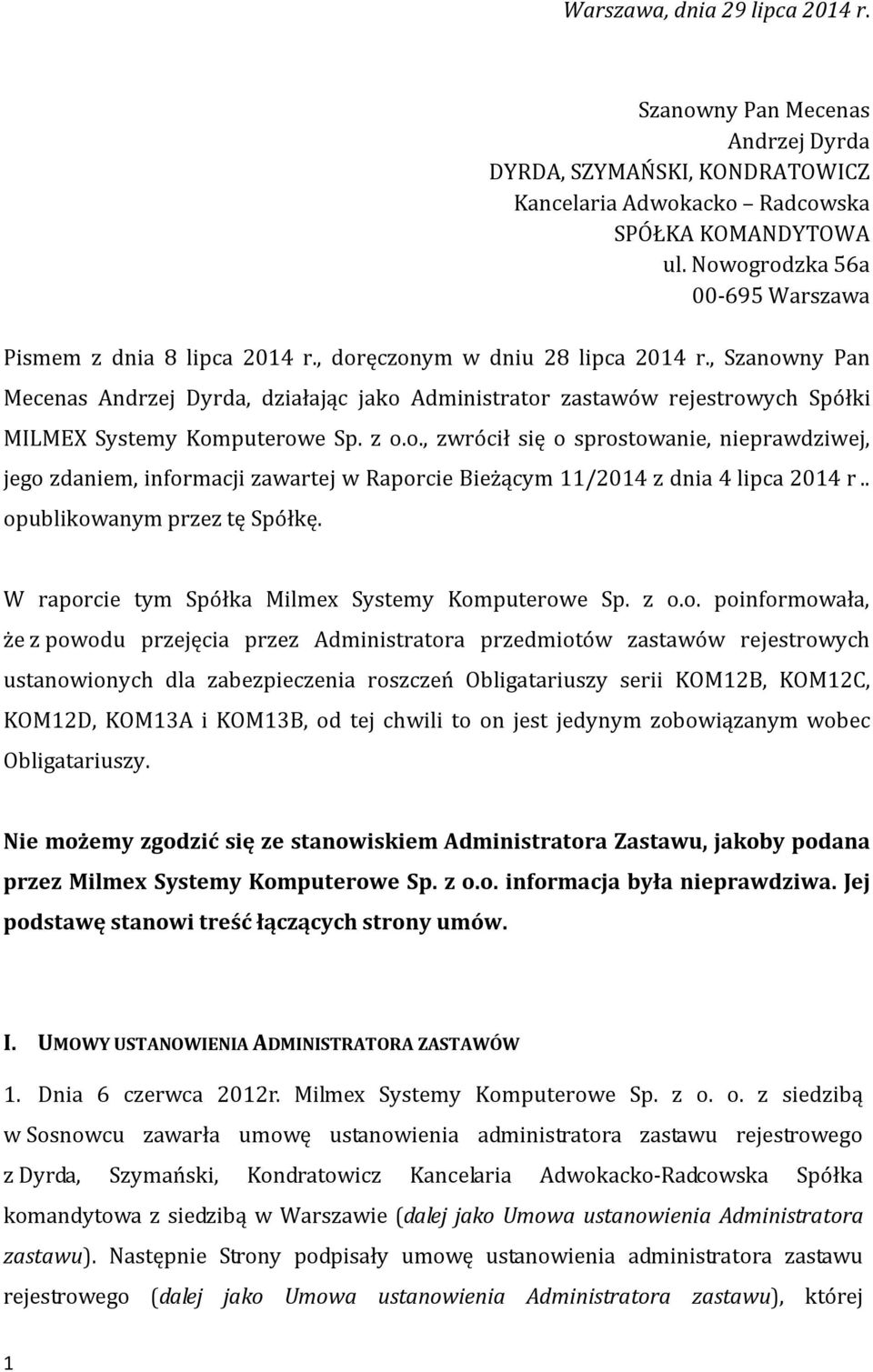 Warszawa, dnia 29 lipca 2014 r.

Szanowny Pan Mecenas
Andrzej Dyrda
DYRDA, SZYMAŃSKI, KONDRATOWICZ
Kancelaria Adwokacko – Radcowska
SPÓŁKA KOMANDYTOWA
ul. Nowogrodzka 56a
00-695 Warszawa

Pismem z dnia 8 lipca 2014 r., doręczonym w dniu 28 lipca 2014 r., Szanowny Pan Mecenas Andrzej Dyrda, działając jako Administrator zastawów rejestrowych Spółki MILMEX Systemy Komputerowe Sp. z o.o., zwrócił się o sprostowanie, nieprawdziwej, jego zdaniem, informacji zawartej w Raporcie Bieżącym 11/2014 z dnia 4 lipca 2014 r.. opublikowanym przez tę Spółkę.

W raporcie tym Spółka Milmex Systemy Komputerowe Sp. z o.o. poinformowała, że z powodu przejęcia przez Administratora przedmiotów zastawów rejestrowych ustanowionych dla zabezpieczenia roszczeń Obligatariuszy serii KOM12B, KOM12C, KOM12D, KOM13A i KOM13B, od tej chwili to on jest jedynym zobowiązanym wobec Obligatariuszy.

Nie możemy zgodzić się ze stanowiskiem Administratora Zastawu, jakoby podana przez Milmex Systemy Komputerowe Sp. z o.o. informacja była nieprawdziwa. Jej podstawę stanowi treść łączących strony umów.

I. UMOWY USTANOWIENIA ADMINISTRATORA ZASTAWÓW

1. Dnia 6 czerwca 2012r. Milmex Systemy Komputerowe Sp. z o. o. z siedzibą w Sosnowcu zawarła umowę ustanowienia administratora zastawu rejestrowego z Dyrda, Szymański, Kondratowicz Kancelaria Adwokacko-Radcowska Spółka komandytowa z siedzibą w Warszawie (dalej jako Umowa ustanowienia Administratora zastawu). Następnie Strony podpisały umowę ustanowienia administratora zastawu rejestrowego (dalej jako Umowa ustanowienia Administratora zastawu), której

1